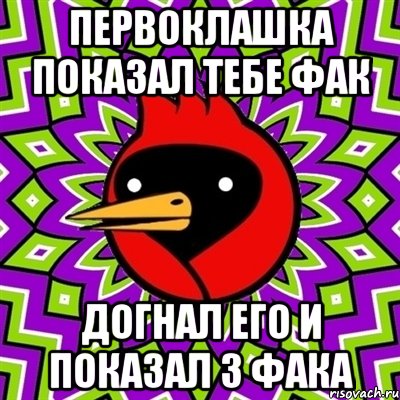 ПЕРВОКЛАШКА ПОКАЗАЛ ТЕБЕ ФАК

ДОГНАЛ ЕГО И ПОКАЗАЛ 3 ФАКА

risovach.ru